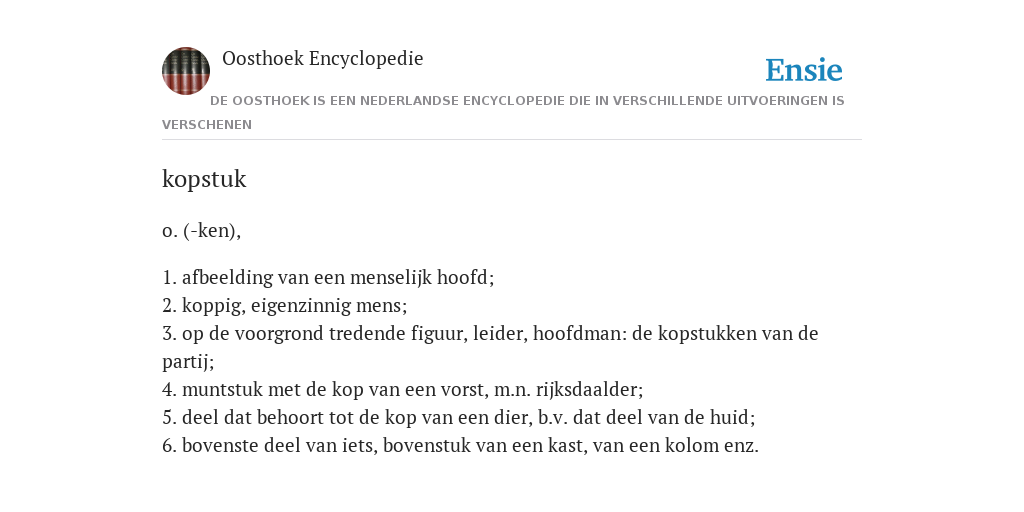 Oosthoek Encyclopedie

Ensie

DE OOSTHOEK IS EEN NEDERLANDSE ENCYCLOPEDIE DIE IN VERSCHILLENDE UITVOERINGEN IS VERSCHENEN

kopstuk

o. (-ken),

1. afbeelding van een menselijk hoofd;
2. koppig, eigenzinnig mens;
3. op de voorgrond tredende figuur, leider, hoofdman: de kopstukken van de partij;
4. muntstuk met de kop van een vorst, m.n. rijksdaalder;
5. deel dat behoort tot de kop van een dier, b.v. dat deel van de huid;
6. bovenste deel van iets, bovenstuk van een kast, van een kolom enz.